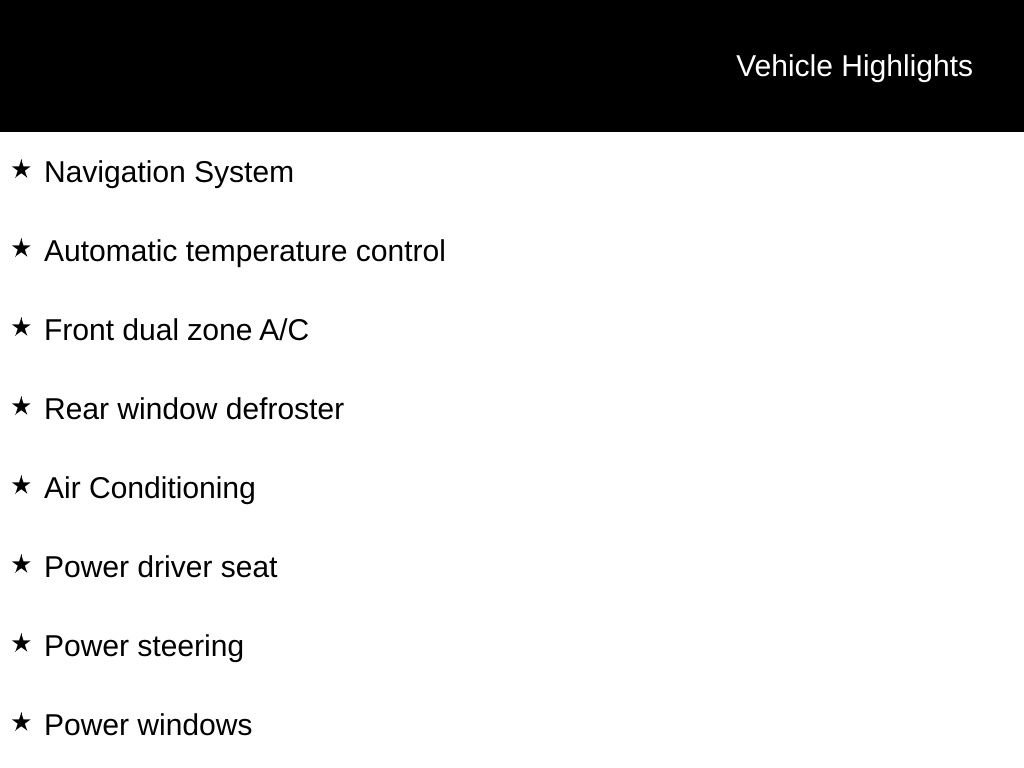 Vehicle Highlights

★ Navigation System

★ Automatic temperature control

★ Front dual zone A/C

★ Rear window defroster

★ Air Conditioning

★ Power driver seat

★ Power steering

★ Power windows